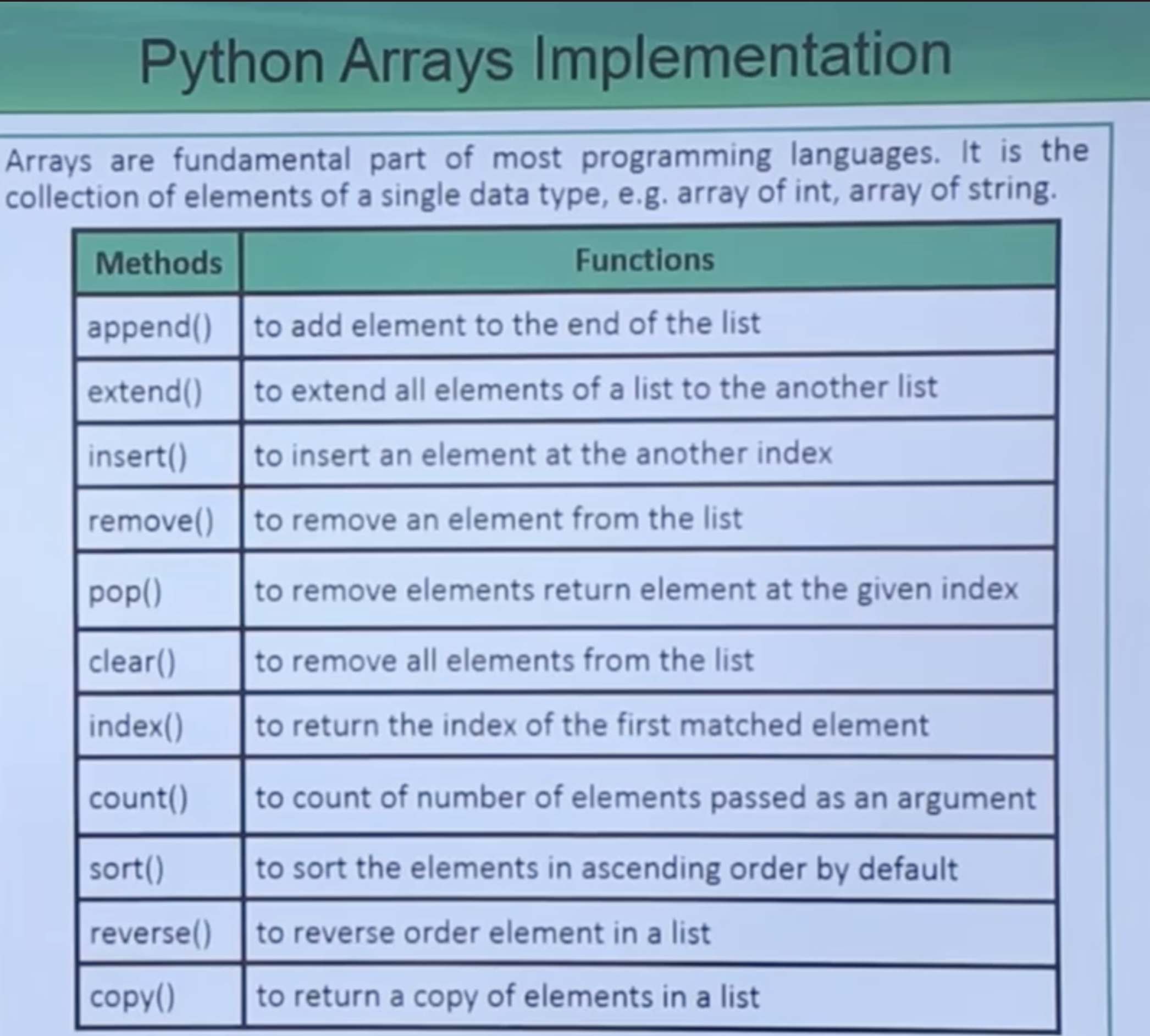 Python Arrays Implementation

Arrays are fundamental part of most programming languages. It is the collection of elements of a single data type, e.g. array of int, array of string.

| Methods | Functions |
|---|---|
| append() | to add element to the end of the list |
| extend() | to extend all elements of a list to the another list |
| insert() | to insert an element at the another index |
| remove() | to remove an element from the list |
| pop() | to remove elements return element at the given index |
| clear() | to remove all elements from the list |
| index() | to return the index of the first matched element |
| count() | to count of number of elements passed as an argument |
| sort() | to sort the elements in ascending order by default |
| reverse() | to reverse order element in a list |
| copy() | to return a copy of elements in a list |